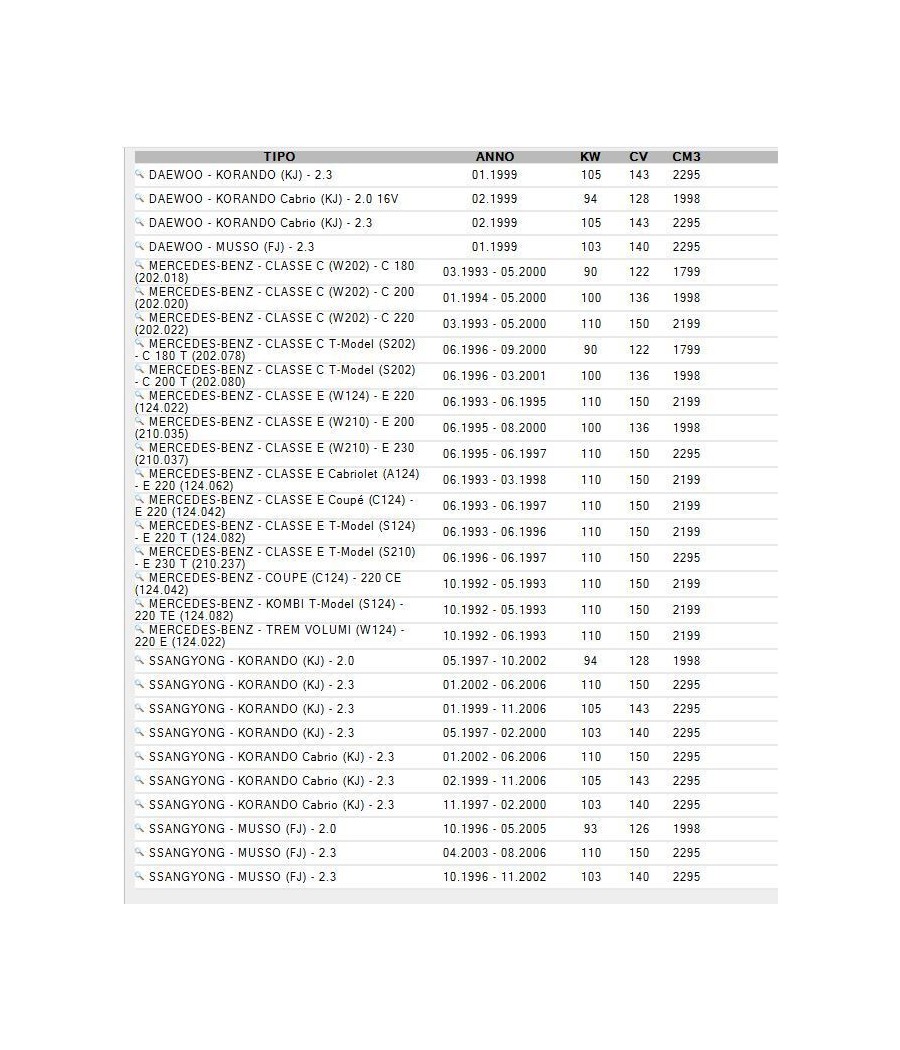 | TIPO | ANNO | KW | CV | CM3 |
|---|---|---|---|---|
| DAEWOO - KORANDO (KJ) - 2.3 | 01.1999 | 105 | 143 | 2295 |
| DAEWOO - KORANDO Cabrio (KJ) - 2.0 16V | 02.1999 | 94 | 128 | 1998 |
| DAEWOO - KORANDO Cabrio (KJ) - 2.3 | 02.1999 | 105 | 143 | 2295 |
| DAEWOO - MUSSO (FJ) - 2.3 | 01.1999 | 103 | 140 | 2295 |
| MERCEDES-BENZ - CLASSE C (W202) - C 180 (202.018) | 03.1993 - 05.2000 | 90 | 122 | 1799 |
| MERCEDES-BENZ - CLASSE C (W202) - C 200 (202.020) | 01.1994 - 05.2000 | 100 | 136 | 1998 |
| MERCEDES-BENZ - CLASSE C (W202) - C 220 (202.022) | 03.1993 - 05.2000 | 110 | 150 | 2199 |
| MERCEDES-BENZ - CLASSE C T-Model (S202) - C 180 T (202.078) | 06.1996 - 09.2000 | 90 | 122 | 1799 |
| MERCEDES-BENZ - CLASSE C T-Model (S202) - C 200 T (202.080) | 06.1996 - 03.2001 | 100 | 136 | 1998 |
| MERCEDES-BENZ - CLASSE E (W124) - E 220 (124.022) | 06.1993 - 06.1995 | 110 | 150 | 2199 |
| MERCEDES-BENZ - CLASSE E (W210) - E 200 (210.035) | 06.1995 - 08.2000 | 100 | 136 | 1998 |
| MERCEDES-BENZ - CLASSE E (W210) - E 230 (210.037) | 06.1995 - 06.1997 | 110 | 150 | 2295 |
| MERCEDES-BENZ - CLASSE E Cabriolet (A124) - E 220 (124.062) | 06.1993 - 03.1998 | 110 | 150 | 2199 |
| MERCEDES-BENZ - CLASSE E Coupé (C124) - E 220 (124.042) | 06.1993 - 06.1997 | 110 | 150 | 2199 |
| MERCEDES-BENZ - CLASSE E T-Model (S124) - E 220 T (124.082) | 06.1993 - 06.1996 | 110 | 150 | 2199 |
| MERCEDES-BENZ - CLASSE E T-Model (S210) - E 230 T (210.237) | 06.1996 - 06.1997 | 110 | 150 | 2295 |
| MERCEDES-BENZ - COUPE (C124) - 220 CE (124.042) | 10.1992 - 05.1993 | 110 | 150 | 2199 |
| MERCEDES-BENZ - KOMBI T-Model (S124) - 220 TE (124.082) | 10.1992 - 05.1993 | 110 | 150 | 2199 |
| MERCEDES-BENZ - TREM VOLUMI (W124) - 220 E (124.022) | 10.1992 - 06.1993 | 110 | 150 | 2199 |
| SSANGYONG - KORANDO (KJ) - 2.0 | 05.1997 - 10.2002 | 94 | 128 | 1998 |
| SSANGYONG - KORANDO (KJ) - 2.3 | 01.2002 - 06.2006 | 110 | 150 | 2295 |
| SSANGYONG - KORANDO (KJ) - 2.3 | 01.1999 - 11.2006 | 105 | 143 | 2295 |
| SSANGYONG - KORANDO (KJ) - 2.3 | 05.1997 - 02.2000 | 103 | 140 | 2295 |
| SSANGYONG - KORANDO Cabrio (KJ) - 2.3 | 01.2002 - 06.2006 | 110 | 150 | 2295 |
| SSANGYONG - KORANDO Cabrio (KJ) - 2.3 | 02.1999 - 11.2006 | 105 | 143 | 2295 |
| SSANGYONG - KORANDO Cabrio (KJ) - 2.3 | 11.1997 - 02.2000 | 103 | 140 | 2295 |
| SSANGYONG - MUSSO (FJ) - 2.0 | 10.1996 - 05.2005 | 93 | 126 | 1998 |
| SSANGYONG - MUSSO (FJ) - 2.3 | 04.2003 - 08.2006 | 110 | 150 | 2295 |
| SSANGYONG - MUSSO (FJ) - 2.3 | 10.1996 - 11.2002 | 103 | 140 | 2295 |